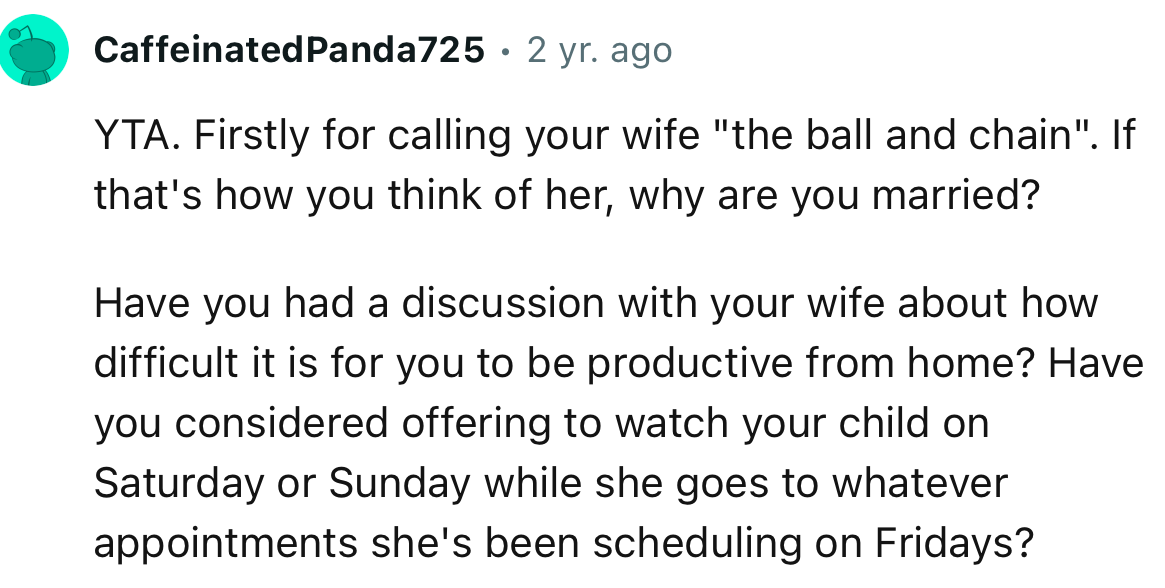 CaffeinatedPanda725 • 2 yr. ago

YTA. Firstly for calling your wife "the ball and chain". If that's how you think of her, why are you married?

Have you had a discussion with your wife about how difficult it is for you to be productive from home? Have you considered offering to watch your child on Saturday or Sunday while she goes to whatever appointments she's been scheduling on Fridays?